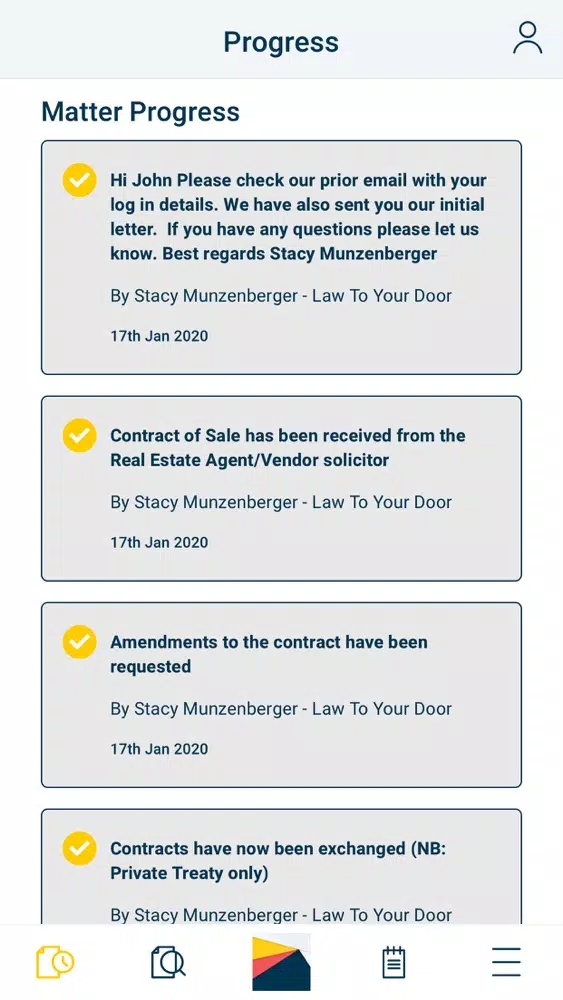 Progress

Matter Progress

Hi John Please check our prior email with your log in details. We have also sent you our initial letter. If you have any questions please let us know. Best regards Stacy Munzenberger

By Stacy Munzenberger - Law To Your Door

17th Jan 2020

Contract of Sale has been received from the Real Estate Agent/Vendor solicitor

By Stacy Munzenberger - Law To Your Door

17th Jan 2020

Amendments to the contract have been requested

By Stacy Munzenberger - Law To Your Door

17th Jan 2020

Contracts have now been exchanged (NB: Private Treaty only)

By Stacy Munzenberger - Law To Your Door